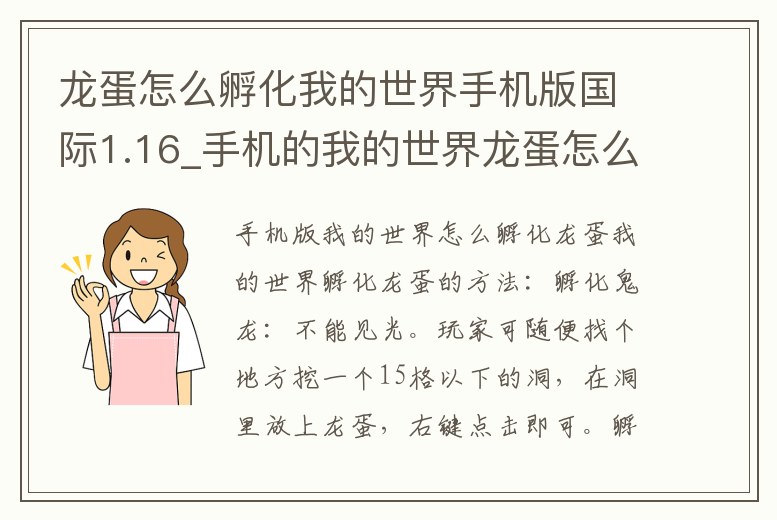 龙蛋怎么孵化我的世界手机版国际1.16_手机的我的世界龙蛋怎么

手机版我的世界怎么孵化龙蛋我的世界孵化龙蛋的方法：孵化鬼龙：不能见光。玩家可随便找个地方挖一个15格以下的洞，在洞里放上龙蛋，右键点击即可。孵